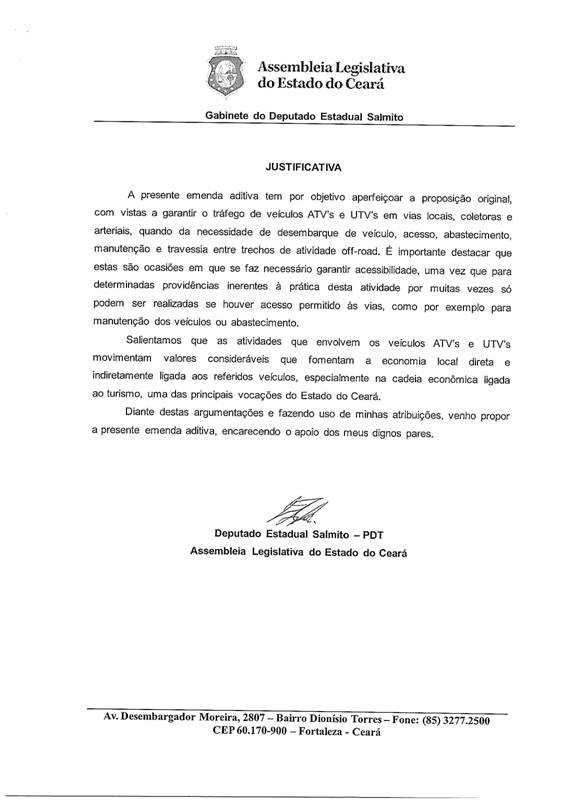 Assembleia Legislativa
do Estado do Ceará

Gabinete do Deputado Estadual Salmito

JUSTIFICATIVA

A presente emenda aditiva tem por objetivo aperfeiçoar a proposição original, com vistas a garantir o tráfego de veículos ATV's e UTV's em vias locais, coletoras e arteriais, quando da necessidade de desembarque de veículo, acesso, abastecimento, manutenção e travessia entre trechos de atividade off-road. É importante destacar que estas são ocasiões em que se faz necessário garantir acessibilidade, uma vez que para determinadas providências inerentes à prática desta atividade por muitas vezes só podem ser realizadas se houver acesso permitido às vias, como por exemplo para manutenção dos veículos ou abastecimento.

Salientamos que as atividades que envolvem os veículos ATV's e UTV's movimentam valores consideráveis que fomentam a economia local direta e indiretamente ligada aos referidos veículos, especialmente na cadeia econômica ligada ao turismo, uma das principais vocações do Estado do Ceará.

Diante destas argumentações e fazendo uso de minhas atribuições, venho propor a presente emenda aditiva, encarecendo o apoio dos meus dignos pares.

Deputado Estadual Salmito – PDT
Assembleia Legislativa do Estado do Ceará

Av. Desembargador Moreira, 2807 – Bairro Dionísio Torres – Fone: (85) 3277.2500
CEP 60.170-900 – Fortaleza - Ceará